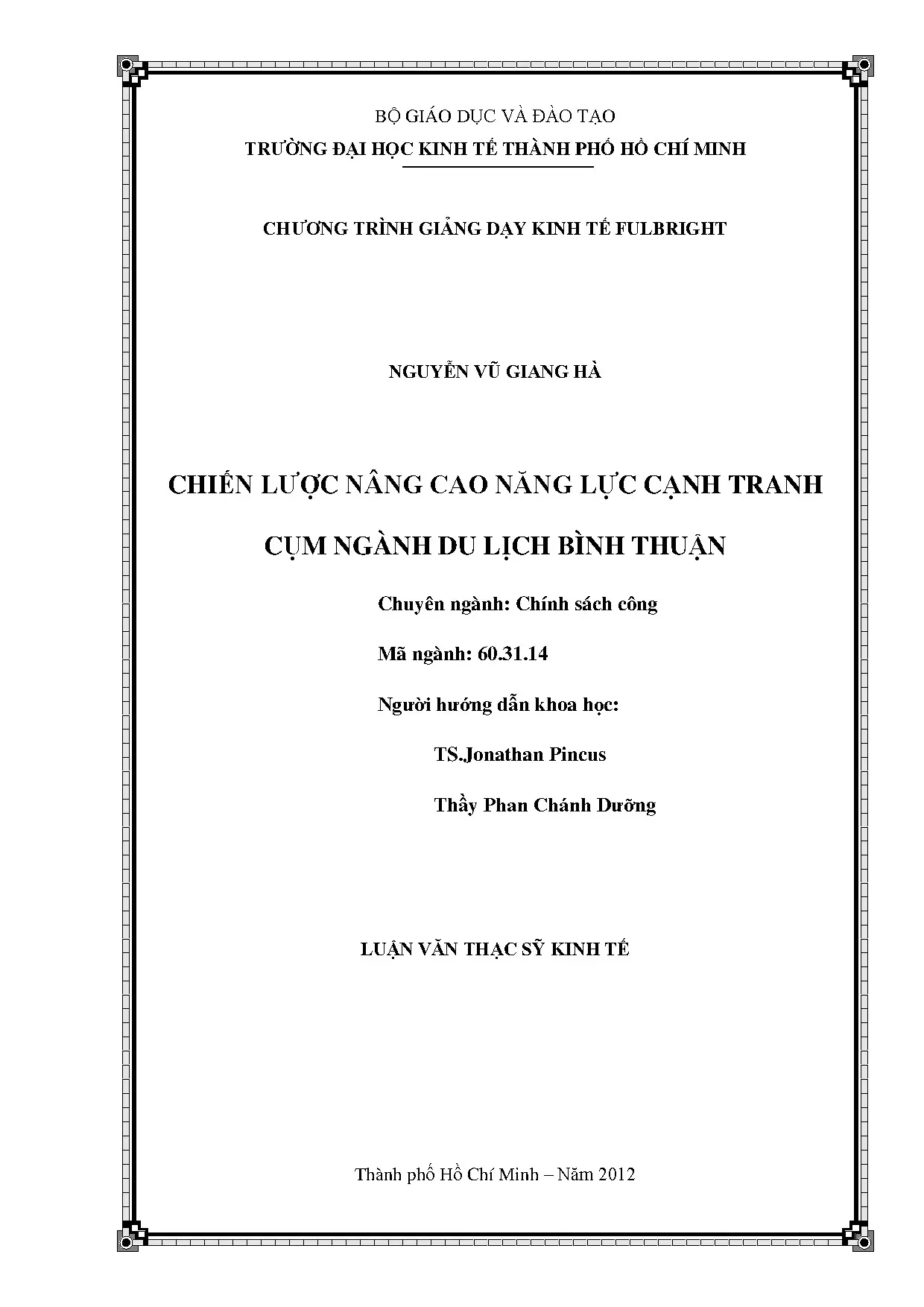 BỘ GIÁO DỤC VÀ ĐÀO TẠO

TRƯỜNG ĐẠI HỌC KINH TẾ THÀNH PHỐ HỒ CHÍ MINH

CHƯƠNG TRÌNH GIẢNG DẠY KINH TẾ FULBRIGHT

NGUYỄN VŨ GIANG HÀ

CHIẾN LƯỢC NÂNG CAO NĂNG LỰC CẠNH TRANH

CỤM NGÀNH DU LỊCH BÌNH THUẬN

Chuyên ngành: Chính sách công

Mã ngành: 60.31.14

Người hướng dẫn khoa học:

TS.Jonathan Pincus

Thầy Phan Chánh Dưỡng

LUẬN VĂN THẠC SỸ KINH TẾ

Thành phố Hồ Chí Minh – Năm 2012